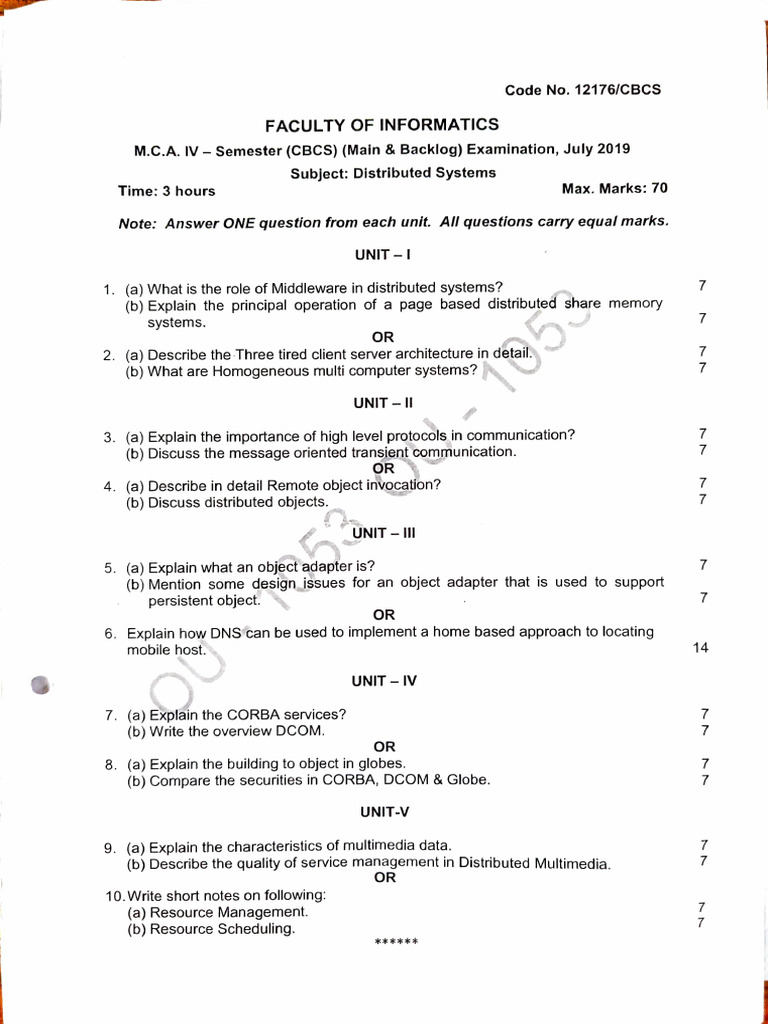 Code No. 12176/CBCS

FACULTY OF INFORMATICS

M.C.A. IV – Semester (CBCS) (Main & Backlog) Examination, July 2019

Subject: Distributed Systems

Time: 3 hours Max. Marks: 70

Note: Answer ONE question from each unit. All questions carry equal marks.

UNIT – I

1. (a) What is the role of Middleware in distributed systems? 7
(b) Explain the principal operation of a page based distributed share memory systems. 7

OR

2. (a) Describe the Three tired client server architecture in detail. 7
(b) What are Homogeneous multi computer systems? 7

UNIT – II

3. (a) Explain the importance of high level protocols in communication? 7
(b) Discuss the message oriented transient communication. 7

OR

4. (a) Describe in detail Remote object invocation? 7
(b) Discuss distributed objects. 7

UNIT – III

5. (a) Explain what an object adapter is? 7
(b) Mention some design issues for an object adapter that is used to support persistent object. 7

OR

6. Explain how DNS can be used to implement a home based approach to locating mobile host. 14

UNIT – IV

7. (a) Explain the CORBA services? 7
(b) Write the overview DCOM. 7

OR

8. (a) Explain the building to object in globes. 7
(b) Compare the securities in CORBA, DCOM & Globe. 7

UNIT-V

9. (a) Explain the characteristics of multimedia data. 7
(b) Describe the quality of service management in Distributed Multimedia. 7

OR

10. Write short notes on following:
(a) Resource Management. 7
(b) Resource Scheduling. 7

******

OU - 1053 OU - 1053